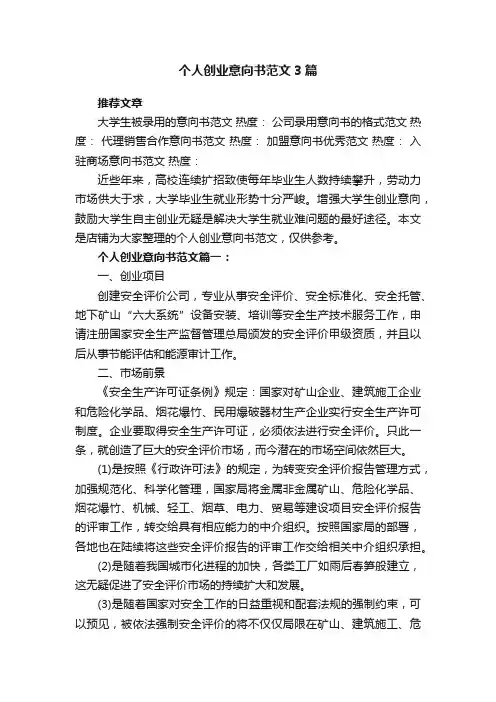 个人创业意向书范文3篇

推荐文章

大学生被录用的意向书范文 热度： 公司录用意向书的格式范文 热度： 代理销售合作意向书范文 热度： 加盟意向书优秀范文 热度： 入驻商场意向书范文 热度：

近些年来，高校连续扩招致使每年毕业生人数持续攀升，劳动力市场供大于求，大学毕业生就业形势十分严峻。增强大学生创业意向，鼓励大学生自主创业无疑是解决大学生就业难问题的最好途径。本文是店铺为大家整理的个人创业意向书范文，仅供参考。

个人创业意向书范文篇一：

一、创业项目

创建安全评价公司，专业从事安全评价、安全标准化、安全托管、地下矿山“六大系统”设备安装、培训等安全生产技术服务工作，申请注册国家安全生产监督管理总局颁发的安全评价甲级资质，并且以后从事节能评估和能源审计工作。

二、市场前景

《安全生产许可证条例》规定：国家对矿山企业、建筑施工企业和危险化学品、烟花爆竹、民用爆破器材生产企业实行安全生产许可制度。企业要取得安全生产许可证，必须依法进行安全评价。只此一条，就创造了巨大的安全评价市场，而今潜在的市场空间依然巨大。

(1)是按照《行政许可法》的规定，为转变安全评价报告管理方式，加强规范化、科学化管理，国家局将金属非金属矿山、危险化学品、烟花爆竹、机械、轻工、烟草、电力、贸易等建设项目安全评价报告的评审工作，转交给具有相应能力的中介组织。按照国家局的部署，各地也在陆续将这些安全评价报告的评审工作交给相关中介组织承担。

(2)是随着我国城市化进程的加快，各类工厂如雨后春笋般建立，这无疑促进了安全评价市场的持续扩大和发展。

(3)是随着国家对安全工作的日益重视和配套法规的强制约束，可以预见，被依法强制安全评价的将不仅仅局限在矿山、建筑施工、危